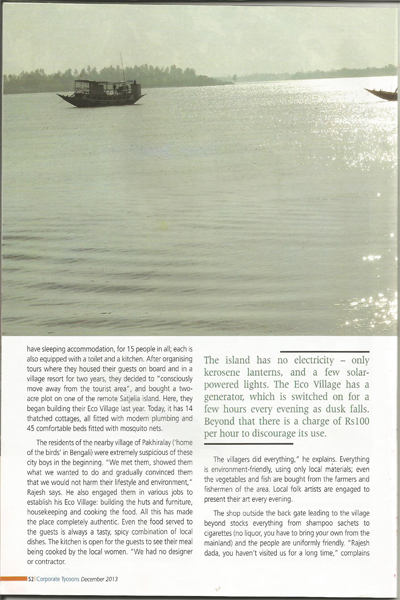 have sleeping accommodation, for 15 people in all; each is also equipped with a toilet and a kitchen. After organising tours where they housed their guests on board and in a village resort for two years, they decided to "consciously move away from the tourist area", and bought a two-acre plot on one of the remote Satjelia island. Here, they began building their Eco Village last year. Today, it has 14 thatched cottages, all fitted with modern plumbing and 45 comfortable beds fitted with mosquito nets.

The residents of the nearby village of Pakhiralay ('home of the birds' in Bengali) were extremely suspicious of these city boys in the beginning. "We met them, showed them what we wanted to do and gradually convinced them that we would not harm their lifestyle and environment," Rajesh says. He also engaged them in various jobs to establish his Eco Village: building the huts and furniture, housekeeping and cooking the food. All this has made the place completely authentic. Even the food served to the guests is always a tasty, spicy combination of local dishes. The kitchen is open for the guests to see their meal being cooked by the local women. "We had no designer or contractor.

The island has no electricity – only kerosene lanterns, and a few solar-powered lights. The Eco Village has a generator, which is switched on for a few hours every evening as dusk falls. Beyond that there is a charge of Rs100 per hour to discourage its use.

The villagers did everything," he explains. Everything is environment-friendly, using only local materials; even the vegetables and fish are bought from the farmers and fishermen of the area. Local folk artists are engaged to present their art every evening.

The shop outside the back gate leading to the village beyond stocks everything from shampoo sachets to cigarettes (no liquor, you have to bring your own from the mainland) and the people are uniformly friendly. "Rajesh dada, you haven't visited us for a long time," complains

52 | Corporate Tycoons December 2013